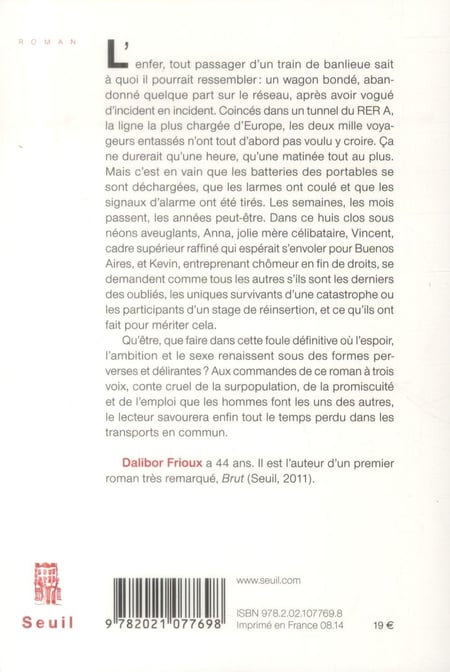 ROMAN

L'enfer, tout passager d'un train de banlieue sait à quoi il pourrait ressembler : un wagon bondé, abandonné quelque part sur le réseau, après avoir vogué d'incident en incident. Coincés dans un tunnel du RER A, la ligne la plus chargée d'Europe, les deux mille voyageurs entassés n'ont tout d'abord pas voulu y croire. Ça ne durerait qu'une heure, qu'une matinée tout au plus. Mais c'est en vain que les batteries des portables se sont déchargées, que les larmes ont coulé et que les signaux d'alarme ont été tirés. Les semaines, les mois passent, les années peut-être. Dans ce huis clos sous néons aveuglants, Anna, jolie mère célibataire, Vincent, cadre supérieur raffiné qui espérait s'envoler pour Buenos Aires, et Kevin, entreprenant chômeur en fin de droits, se demandent comme tous les autres s'ils sont les derniers des oubliés, les uniques survivants d'une catastrophe ou les participants d'un stage de réinsertion, et ce qu'ils ont fait pour mériter cela.

Qu'être, que faire dans cette foule définitive où l'espoir, l'ambition et le sexe renaissent sous des formes perverses et délirantes ? Aux commandes de ce roman à trois voix, conte cruel de la surpopulation, de la promiscuité et de l'emploi que les hommes font les uns des autres, le lecteur savourera enfin tout le temps perdu dans les transports en commun.

Dalibor Frioux a 44 ans. Il est l'auteur d'un premier roman très remarqué, Brut (Seuil, 2011).

Seuil

9 782021 077698

www.seuil.com

ISBN 978.2.02.107769.8
Imprimé en France 08.14

19 €